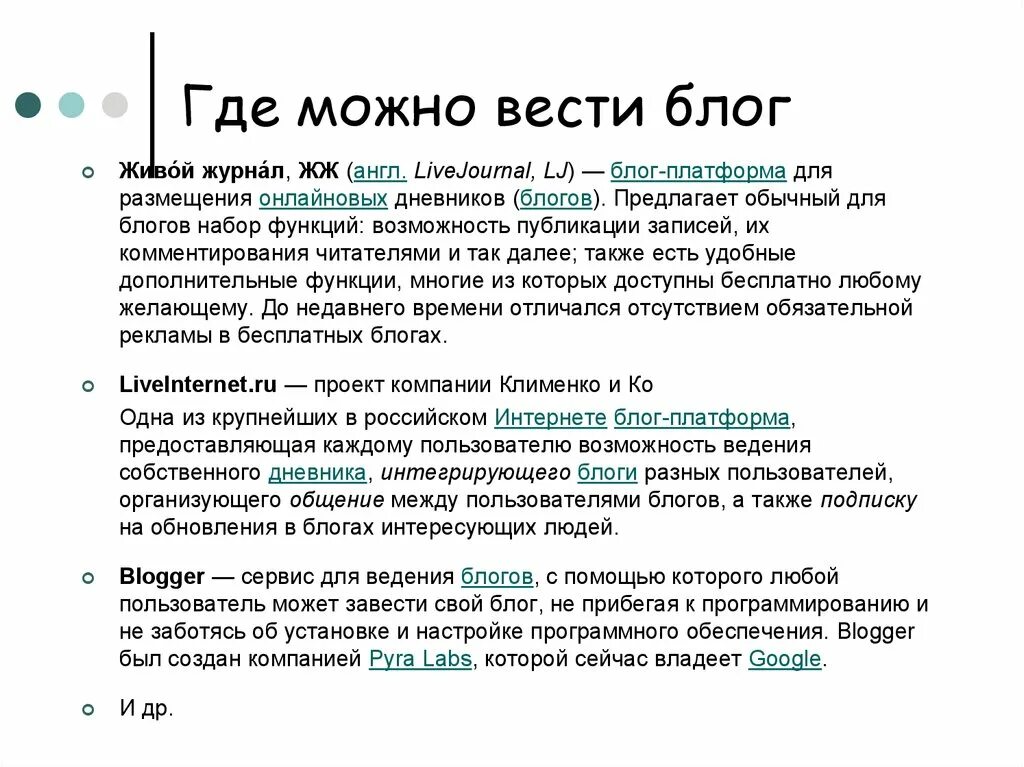 Где можно вести блог

Живо́й журна́л, ЖЖ (англ. LiveJournal, LJ) — блог-платформа для размещения онлайновых дневников (блогов). Предлагает обычный для блогов набор функций: возможность публикации записей, их комментирования читателями и так далее; также есть удобные дополнительные функции, многие из которых доступны бесплатно любому желающему. До недавнего времени отличался отсутствием обязательной рекламы в бесплатных блогах.

LiveInternet.ru — проект компании Клименко и Ко

Одна из крупнейших в российском Интернете блог-платформа, предоставляющая каждому пользователю возможность ведения собственного дневника, интегрирующего блоги разных пользователей, организующего общение между пользователями блогов, а также подписку на обновления в блогах интересующих людей.

Blogger — сервис для ведения блогов, с помощью которого любой пользователь может завести свой блог, не прибегая к программированию и не заботясь об установке и настройке программного обеспечения. Blogger был создан компанией Pyra Labs, которой сейчас владеет Google.

И др.